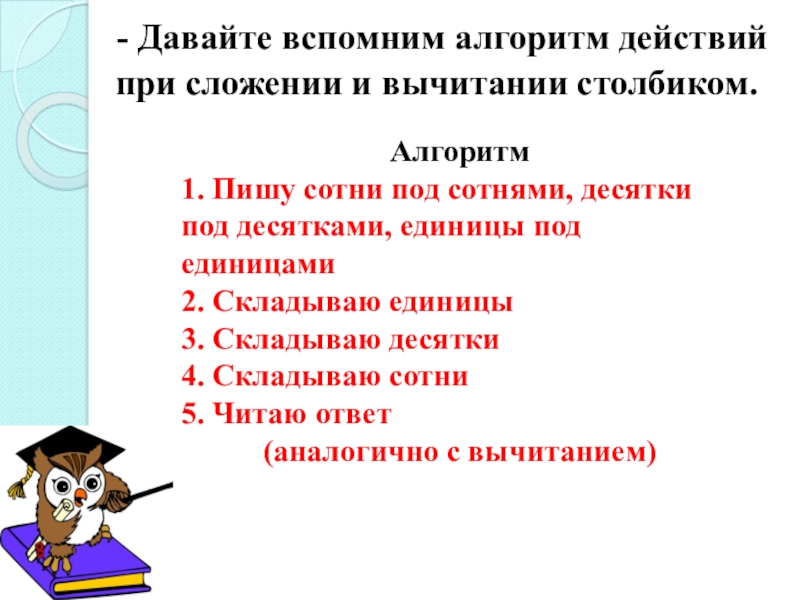 - Давайте вспомним алгоритм действий при сложении и вычитании столбиком.

Алгоритм

1. Пишу сотни под сотнями, десятки под десятками, единицы под единицами
2. Складываю единицы
3. Складываю десятки
4. Складываю сотни
5. Читаю ответ
(аналогично с вычитанием)